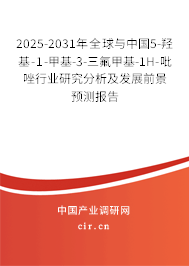 2025-2031年全球与中国5-羟基-1-甲基-3-三氟甲基-1H-吡唑行业研究分析及发展前景预测报告

中国产业调研网

cir.cn